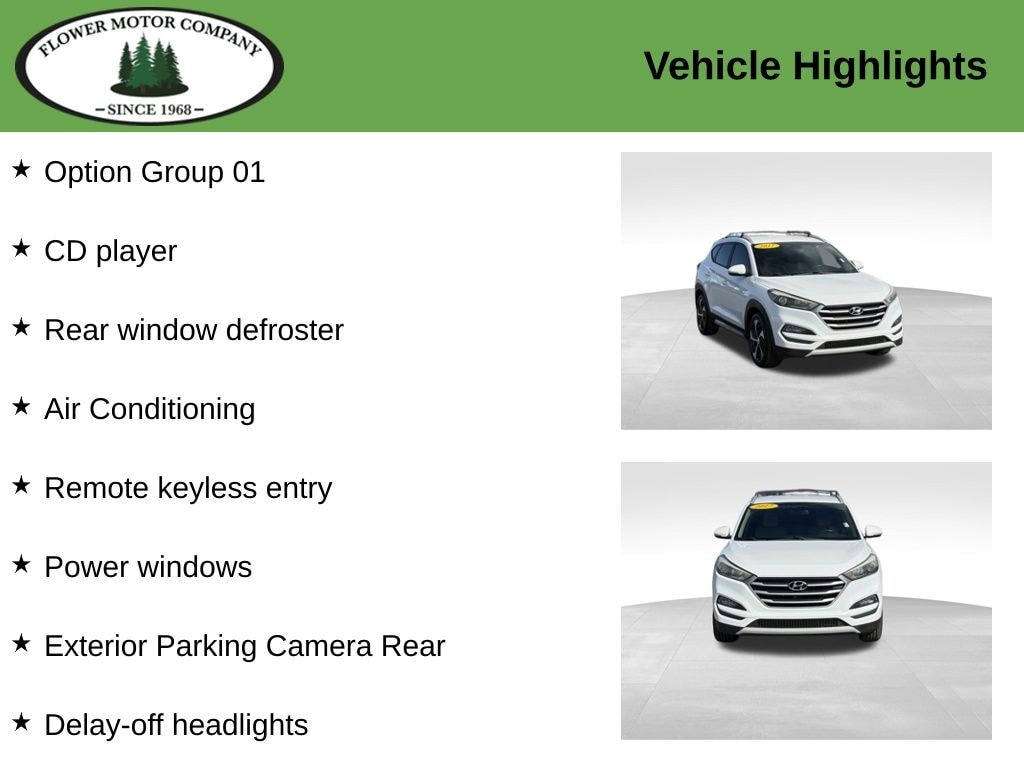 FLOWER MOTOR COMPANY
- SINCE 1968 -

Vehicle Highlights

★ Option Group 01

★ CD player

★ Rear window defroster

★ Air Conditioning

★ Remote keyless entry

★ Power windows

★ Exterior Parking Camera Rear

★ Delay-off headlights